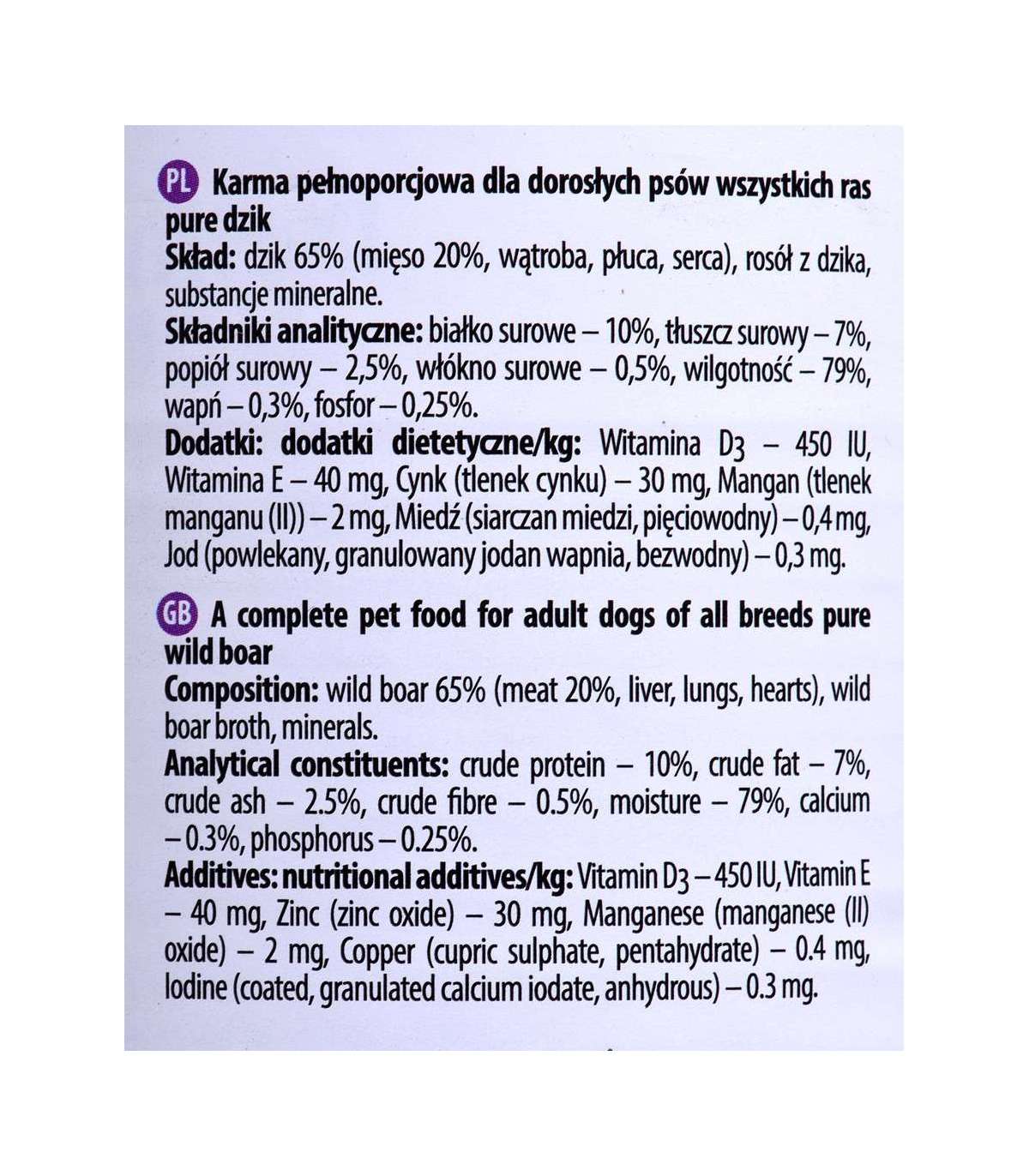 PL Karma pełnoporcjowa dla dorosłych psów wszystkich ras pure dzik
Skład: dzik 65% (mięso 20%, wątroba, płuca, serca), rosół z dzika, substancje mineralne.
Składniki analityczne: białko surowe – 10%, tłuszcz surowy – 7%, popiół surowy – 2,5%, włókno surowe – 0,5%, wilgotność – 79%, wapń – 0,3%, fosfor – 0,25%.
Dodatki: dodatki dietetyczne/kg: Witamina D3 – 450 IU, Witamina E – 40 mg, Cynk (tlenek cynku) – 30 mg, Mangan (tlenek manganu (II)) – 2 mg, Miedź (siarczan miedzi, pięciowodny) – 0,4 mg, Jod (powlekany, granulowany jodan wapnia, bezwodny) – 0,3 mg.

GB A complete pet food for adult dogs of all breeds pure wild boar
Composition: wild boar 65% (meat 20%, liver, lungs, hearts), wild boar broth, minerals.
Analytical constituents: crude protein – 10%, crude fat – 7%, crude ash – 2.5%, crude fibre – 0.5%, moisture – 79%, calcium – 0.3%, phosphorus – 0.25%.
Additives: nutritional additives/kg: Vitamin D3 – 450 IU, Vitamin E – 40 mg, Zinc (zinc oxide) – 30 mg, Manganese (manganese (II) oxide) – 2 mg, Copper (cupric sulphate, pentahydrate) – 0.4 mg, Iodine (coated, granulated calcium iodate, anhydrous) – 0.3 mg.